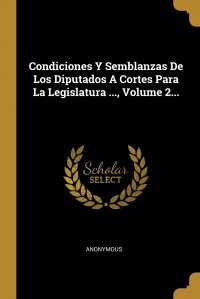 Condiciones Y Semblanzas De Los Diputados A Cortes Para La Legislatura ..., Volume 2...

Scholar SELECT

ANONYMOUS